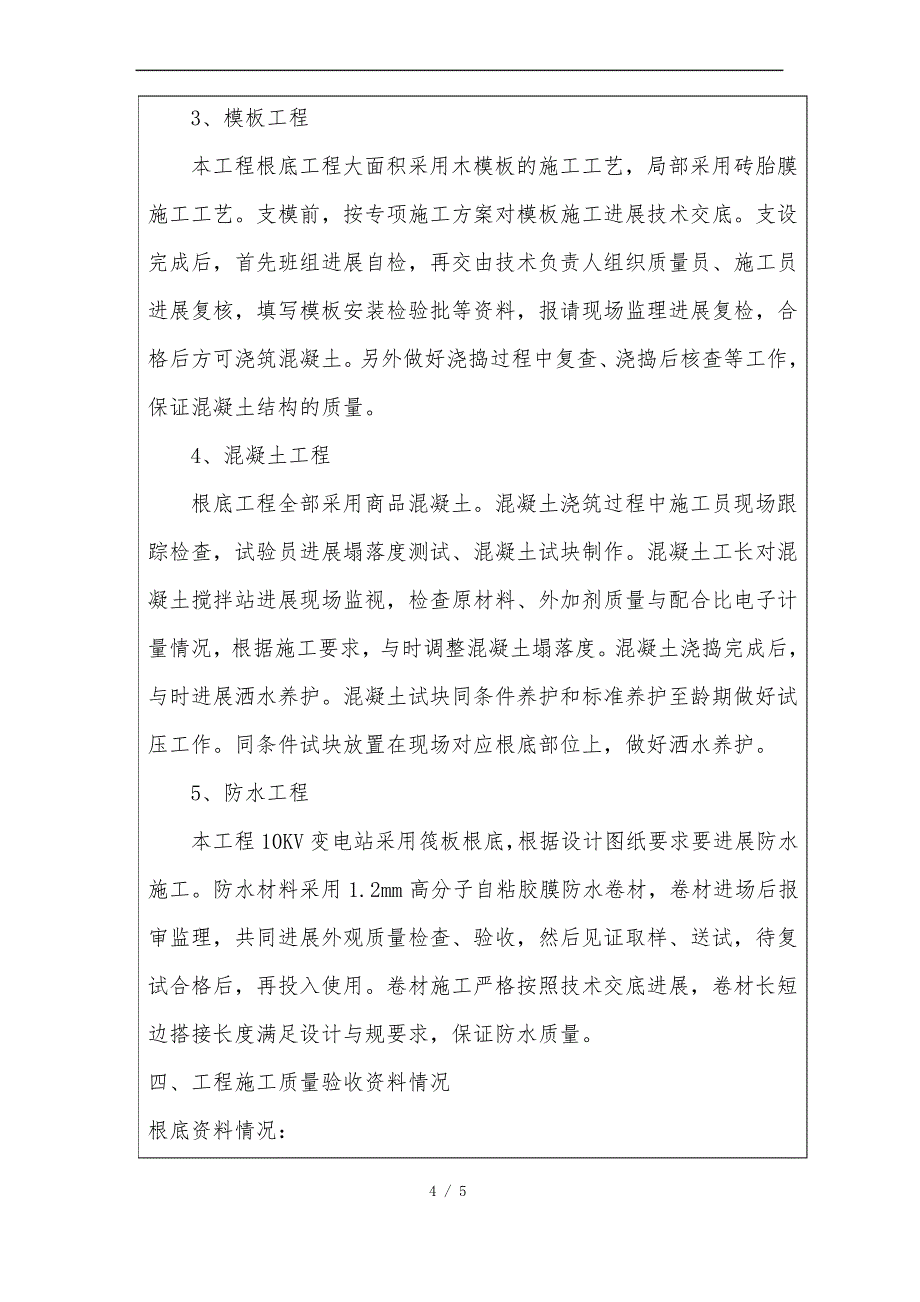 3、模板工程

本工程根底工程大面积采用木模板的施工工艺，局部采用砖胎膜施工工艺。支模前，按专项施工方案对模板施工进展技术交底。支设完成后，首先班组进展自检，再交由技术负责人组织质量员、施工员进展复核，填写模板安装检验批等资料，报请现场监理进展复检，合格后方可浇筑混凝土。另外做好浇捣过程中复查、浇捣后核查等工作，保证混凝土结构的质量。

4、混凝土工程

根底工程全部采用商品混凝土。混凝土浇筑过程中施工员现场跟踪检查，试验员进展塌落度测试、混凝土试块制作。混凝土工长对混凝土搅拌站进展现场监视，检查原材料、外加剂质量与配合比电子计量情况，根据施工要求，与时调整混凝土塌落度。混凝土浇捣完成后，与时进展洒水养护。混凝土试块同条件养护和标准养护至龄期做好试压工作。同条件试块放置在现场对应根底部位上，做好洒水养护。

5、防水工程

本工程10KV变电站采用筏板根底，根据设计图纸要求要进展防水施工。防水材料采用1.2mm高分子自粘胶膜防水卷材，卷材进场后报审监理，共同进展外观质量检查、验收，然后见证取样、送试，待复试合格后，再投入使用。卷材施工严格按照技术交底进展，卷材长短边搭接长度满足设计与规要求，保证防水质量。

四、工程施工质量验收资料情况

根底资料情况：

4 / 5